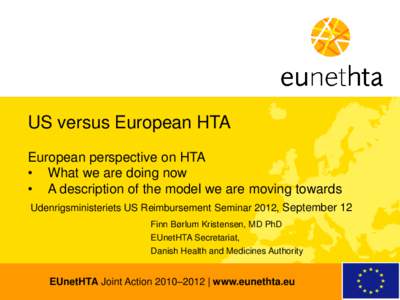 eunethta

US versus European HTA

European perspective on HTA
• What we are doing now
• A description of the model we are moving towards

Udenrigsministeriets US Reimbursement Seminar 2012, September 12

Finn Børlum Kristensen, MD PhD
EUnetHTA Secretariat,
Danish Health and Medicines Authority

EUnetHTA Joint Action 2010–2012 | www.eunethta.eu